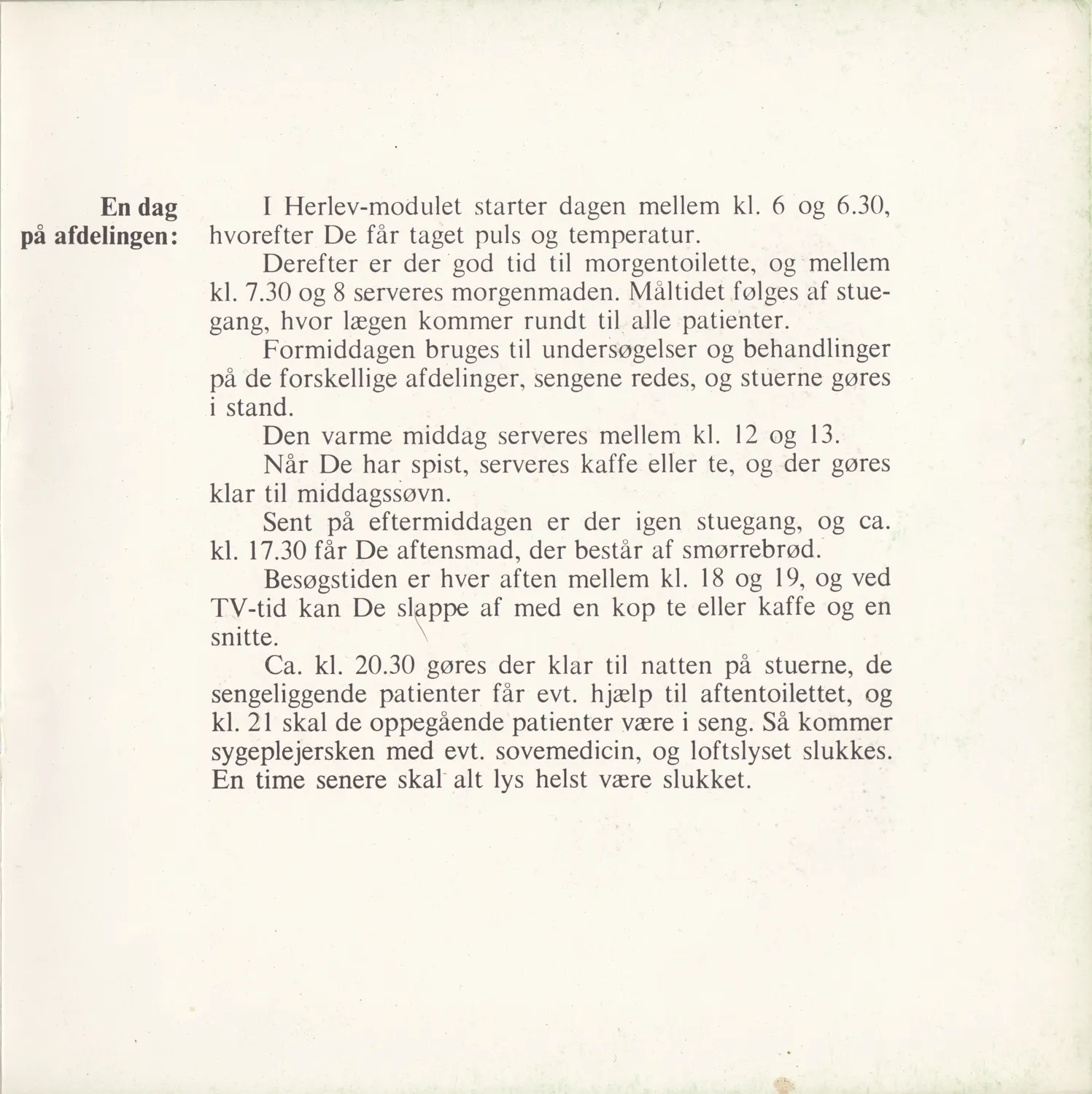 En dag på afdelingen:

I Herlev-modulet starter dagen mellem kl. 6 og 6.30, hvorefter De får taget puls og temperatur.

Derefter er der god tid til morgentoilette, og mellem kl. 7.30 og 8 serveres morgenmaden. Måltidet følges af stuegang, hvor lægen kommer rundt til alle patienter.

Formiddagen bruges til undersøgelser og behandlinger på de forskellige afdelinger, sengene redes, og stuerne gøres i stand.

Den varme middag serveres mellem kl. 12 og 13.

Når De har spist, serveres kaffe eller te, og der gøres klar til middagssøvn.

Sent på eftermiddagen er der igen stuegang, og ca. kl. 17.30 får De aftensmad, der består af smørrebrød.

Besøgstiden er hver aften mellem kl. 18 og 19, og ved TV-tid kan De slappe af med en kop te eller kaffe og en snitte.

Ca. kl. 20.30 gøres der klar til natten på stuerne, de sengeliggende patienter får evt. hjælp til aftentoilettet, og kl. 21 skal de oppegående patienter være i seng. Så kommer sygeplejersken med evt. sovemedicin, og loftslyset slukkes. En time senere skal alt lys helst være slukket.